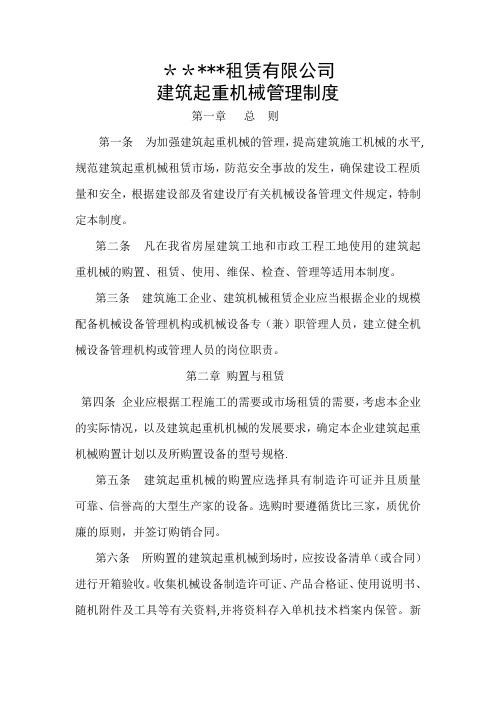 ＊＊***租赁有限公司
建筑起重机械管理制度

第一章　总　则

第一条　为加强建筑起重机械的管理，提高建筑施工机械的水平，规范建筑起重机械租赁市场，防范安全事故的发生，确保建设工程质量和安全，根据建设部及省建设厅有关机械设备管理文件规定，特制定本制度。

第二条　凡在我省房屋建筑工地和市政工程工地使用的建筑起重机械的购置、租赁、使用、维保、检查、管理等适用本制度。

第三条　建筑施工企业、建筑机械租赁企业应当根据企业的规模配备机械设备管理机构或机械设备专（兼）职管理人员，建立健全机械设备管理机构或管理人员的岗位职责。

第二章 购置与租赁

第四条 企业应根据工程施工的需要或市场租赁的需要，考虑本企业的实际情况，以及建筑起重机机械的发展要求，确定本企业建筑起重机械购置计划以及所购置设备的型号规格.

第五条　建筑起重机械的购置应选择具有制造许可证并且质量可靠、信誉高的大型生产家的设备。选购时要遵循货比三家，质优价廉的原则，并签订购销合同。

第六条　所购置的建筑起重机械到场时，应按设备清单（或合同）进行开箱验收。收集机械设备制造许可证、产品合格证、使用说明书、随机附件及工具等有关资料,并将资料存入单机技术档案内保管。新